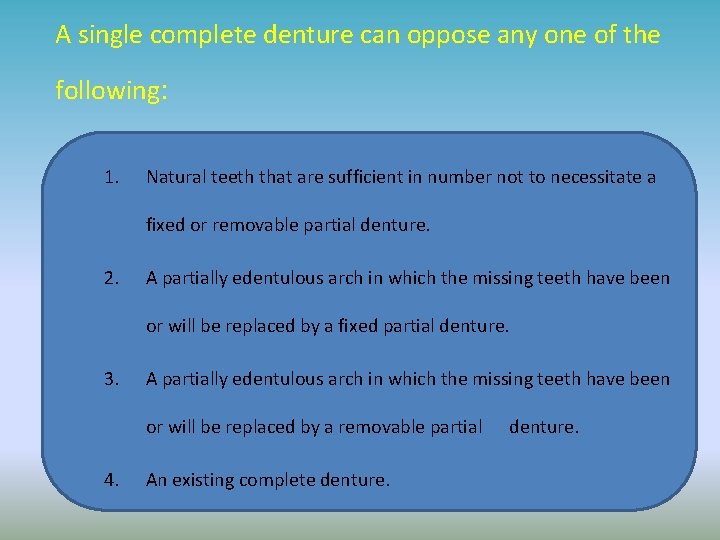 A single complete denture can oppose any one of the following:

1. Natural teeth that are sufficient in number not to necessitate a fixed or removable partial denture.

2. A partially edentulous arch in which the missing teeth have been or will be replaced by a fixed partial denture.

3. A partially edentulous arch in which the missing teeth have been or will be replaced by a removable partial denture.

4. An existing complete denture.